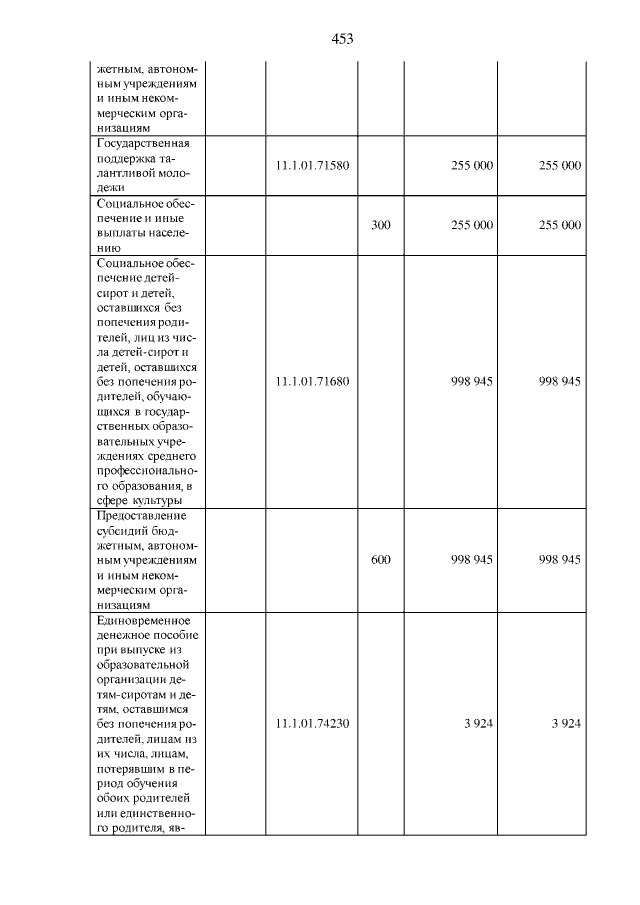 453

| жетным, автономным учреждениям и иным некоммерческим организациям | | | | | |
|---|---|---|---|---|---|
| Государственная поддержка талантливой молодежи | | 11.1.01.71580 | | 255 000 | 255 000 |
| Социальное обеспечение и иные выплаты населению | | | 300 | 255 000 | 255 000 |
| Социальное обеспечение детей-сирот и детей, оставшихся без попечения родителей, лиц из числа детей-сирот и детей, оставшихся без попечения родителей, обучающихся в государственных образовательных учреждениях среднего профессионального образования, в сфере культуры | | 11.1.01.71680 | | 998 945 | 998 945 |
| Предоставление субсидий бюджетным, автономным учреждениям и иным некоммерческим организациям | | | 600 | 998 945 | 998 945 |
| Единовременное денежное пособие при выпуске из образовательной организации детям-сиротам и детям, оставшимся без попечения родителей, лицам из их числа, лицам, потерявшим в период обучения обоих родителей или единственного родителя, яв- | | 11.1.01.74230 | | 3 924 | 3 924 |